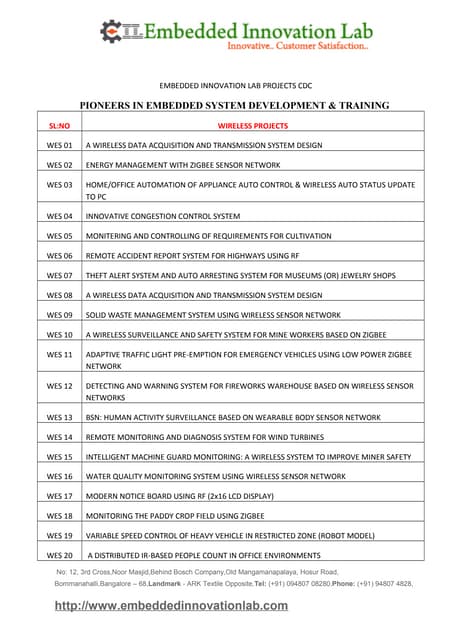 EIL Embedded Innovation Lab
Innovative.. Customer Satisfaction..

EMBEDDED INNOVATION LAB PROJECTS CDC

PIONEERS IN EMBEDDED SYSTEM DEVELOPMENT & TRAINING

| SL:NO | WIRELESS PROJECTS |
|---|---|
| WES 01 | A WIRELESS DATA ACQUISITION AND TRANSMISSION SYSTEM DESIGN |
| WES 02 | ENERGY MANAGEMENT WITH ZIGBEE SENSOR NETWORK |
| WES 03 | HOME/OFFICE AUTOMATION OF APPLIANCE AUTO CONTROL & WIRELESS AUTO STATUS UPDATE TO PC |
| WES 04 | INNOVATIVE CONGESTION CONTROL SYSTEM |
| WES 05 | MONITERING AND CONTROLLING OF REQUIREMENTS FOR CULTIVATION |
| WES 06 | REMOTE ACCIDENT REPORT SYSTEM FOR HIGHWAYS USING RF |
| WES 07 | THEFT ALERT SYSTEM AND AUTO ARRESTING SYSTEM FOR MUSEUMS (OR) JEWELRY SHOPS |
| WES 08 | A WIRELESS DATA ACQUISITION AND TRANSMISSION SYSTEM DESIGN |
| WES 09 | SOLID WASTE MANAGEMENT SYSTEM USING WIRELESS SENSOR NETWORK |
| WES 10 | A WIRELESS SURVEILLANCE AND SAFETY SYSTEM FOR MINE WORKERS BASED ON ZIGBEE |
| WES 11 | ADAPTIVE TRAFFIC LIGHT PRE-EMPTION FOR EMERGENCY VEHICLES USING LOW POWER ZIGBEE NETWORK |
| WES 12 | DETECTING AND WARNING SYSTEM FOR FIREWORKS WAREHOUSE BASED ON WIRELESS SENSOR NETWORKS |
| WES 13 | BSN: HUMAN ACTIVITY SURVEILLANCE BASED ON WEARABLE BODY SENSOR NETWORK |
| WES 14 | REMOTE MONITORING AND DIAGNOSIS SYSTEM FOR WIND TURBINES |
| WES 15 | INTELLIGENT MACHINE GUARD MONITORING: A WIRELESS SYSTEM TO IMPROVE MINER SAFETY |
| WES 16 | WATER QUALITY MONITORING SYSTEM USING WIRELESS SENSOR NETWORK |
| WES 17 | MODERN NOTICE BOARD USING RF (2x16 LCD DISPLAY) |
| WES 18 | MONITORING THE PADDY CROP FIELD USING ZIGBEE |
| WES 19 | VARIABLE SPEED CONTROL OF HEAVY VEHICLE IN RESTRICTED ZONE (ROBOT MODEL) |
| WES 20 | A DISTRIBUTED IR-BASED PEOPLE COUNT IN OFFICE ENVIRONMENTS |

No: 12, 3rd Cross,Noor Masjid,Behind Bosch Company,Old Mangamanapalaya, Hosur Road, Bommanahalli,Bangalore – 68,Landmark - ARK Textile Opposite,Tel: (+91) 094807 08280,Phone: (+91) 94807 4828,

http://www.embeddedinnovationlab.com